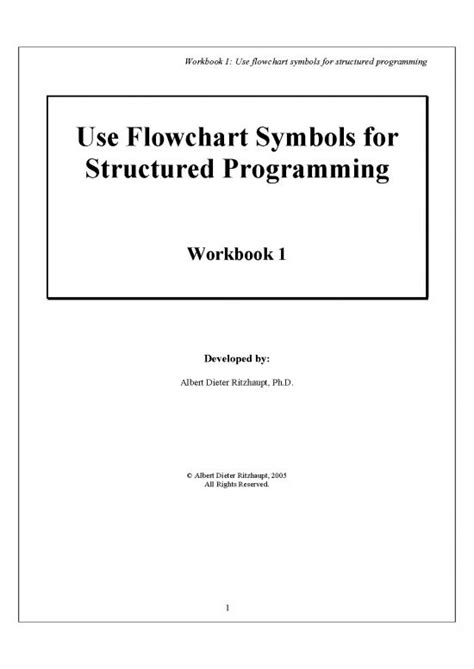 Workbook 1: Use flowchart symbols for structured programming

Use Flowchart Symbols for Structured Programming

Workbook 1

Developed by:

Albert Dieter Ritzhaupt, Ph.D.

© Albert Dieter Ritzhaupt, 2005
All Rights Reserved.

1